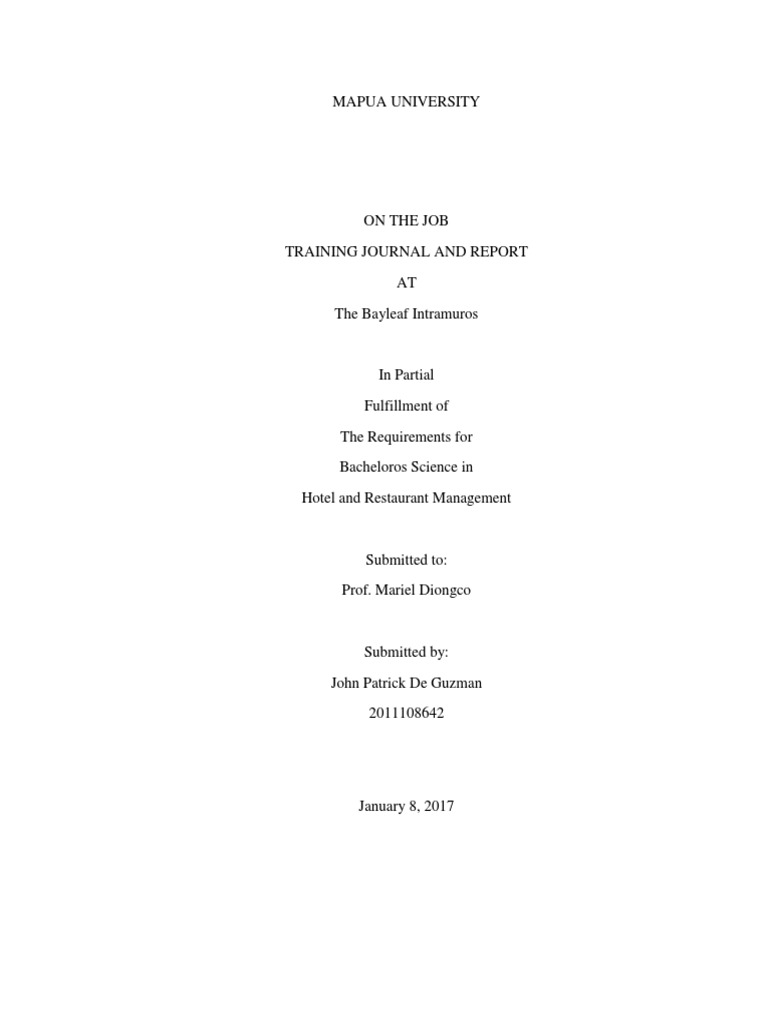 MAPUA UNIVERSITY

ON THE JOB
TRAINING JOURNAL AND REPORT
AT
The Bayleaf Intramuros

In Partial
Fulfillment of
The Requirements for
Bacheloros Science in
Hotel and Restaurant Management

Submitted to:
Prof. Mariel Diongco

Submitted by:
John Patrick De Guzman
2011108642

January 8, 2017